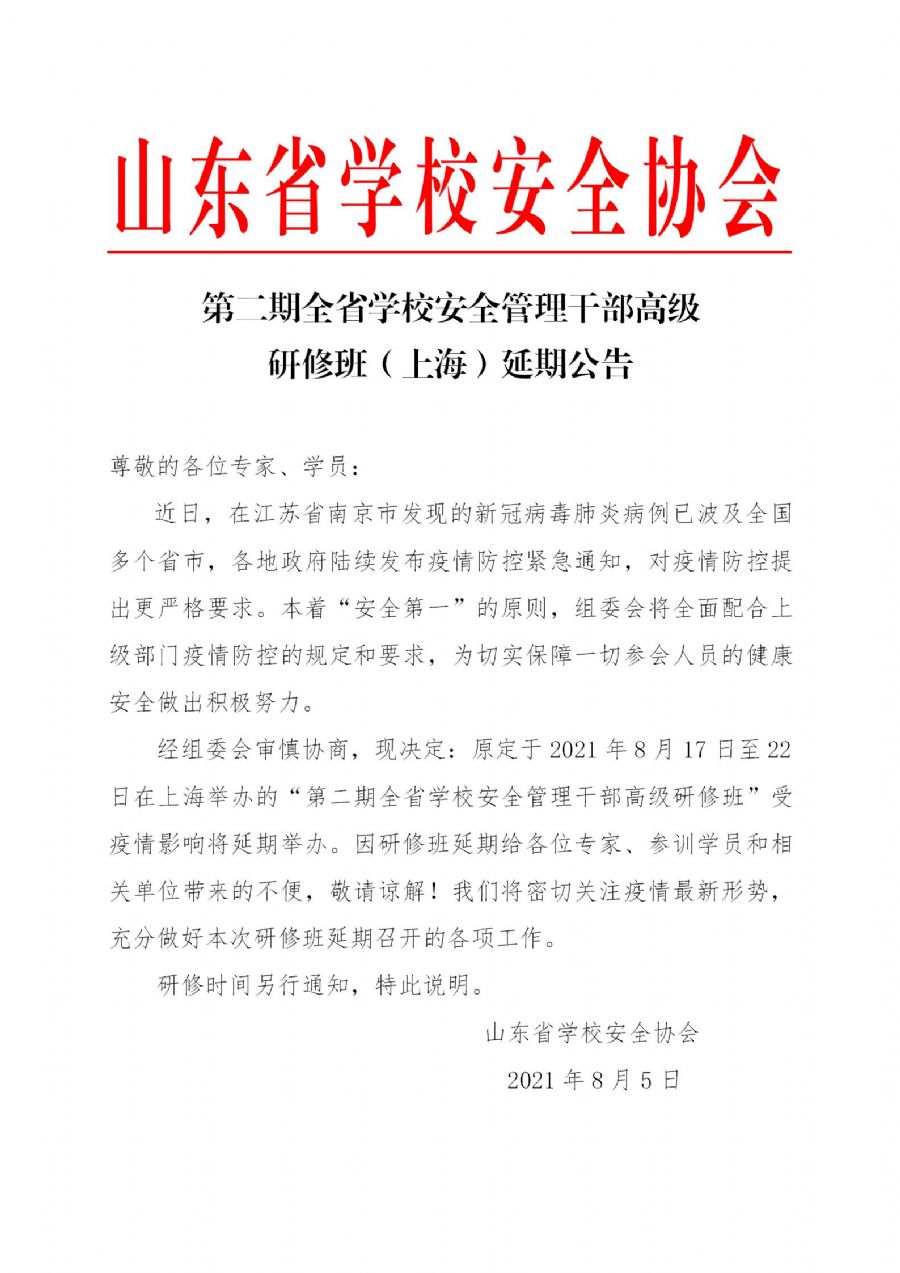 山东省学校安全协会

第二期全省学校安全管理干部高级研修班（上海）延期公告

尊敬的各位专家、学员：

近日，在江苏省南京市发现的新冠病毒肺炎病例已波及全国多个省市，各地政府陆续发布疫情防控紧急通知，对疫情防控提出更严格要求。本着“安全第一”的原则，组委会将全面配合上级部门疫情防控的规定和要求，为切实保障一切参会人员的健康安全做出积极努力。

经组委会审慎协商，现决定：原定于 2021 年 8 月 17 日至 22 日在上海举办的“第二期全省学校安全管理干部高级研修班”受疫情影响将延期举办。因研修班延期给各位专家、参训学员和相关单位带来的不便，敬请谅解！我们将密切关注疫情最新形势，充分做好本次研修班延期召开的各项工作。

研修时间另行通知，特此说明。

山东省学校安全协会

2021 年 8 月 5 日